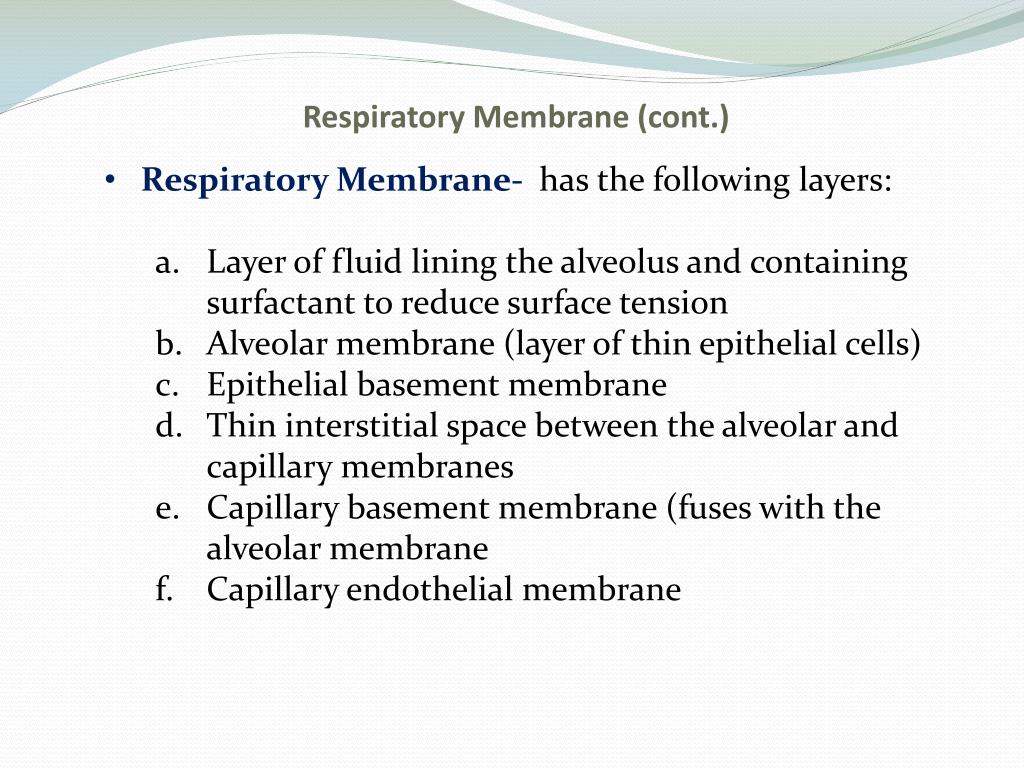 Respiratory Membrane (cont.)

• Respiratory Membrane- has the following layers:

a. Layer of fluid lining the alveolus and containing surfactant to reduce surface tension
b. Alveolar membrane (layer of thin epithelial cells)
c. Epithelial basement membrane
d. Thin interstitial space between the alveolar and capillary membranes
e. Capillary basement membrane (fuses with the alveolar membrane
f. Capillary endothelial membrane